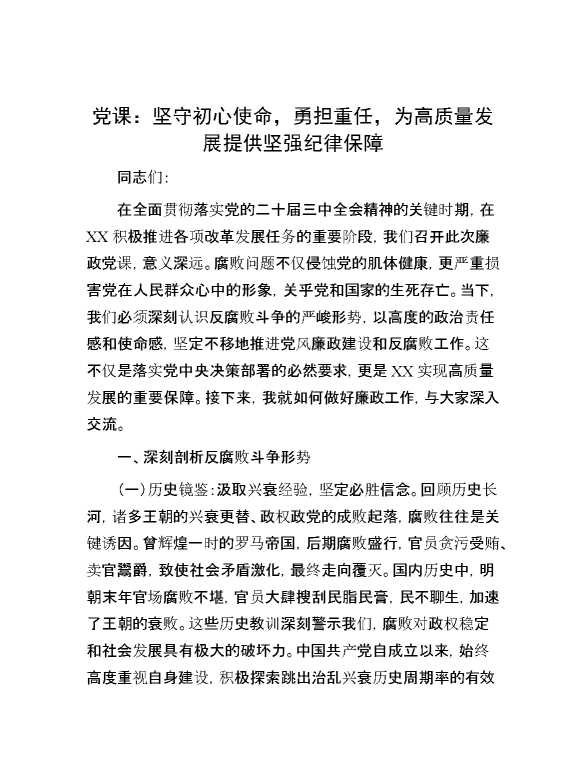 党课：坚守初心使命，勇担重任，为高质量发展提供坚强纪律保障

同志们：

在全面贯彻落实党的二十届三中全会精神的关键时期，在XX积极推进各项改革发展任务的重要阶段，我们召开此次廉政党课，意义深远。腐败问题不仅侵蚀党的肌体健康，更严重损害党在人民群众心中的形象，关乎党和国家的生死存亡。当下，我们必须深刻认识反腐败斗争的严峻形势，以高度的政治责任感和使命感，坚定不移地推进党风廉政建设和反腐败工作。这不仅是落实党中央决策部署的必然要求，更是XX实现高质量发展的重要保障。接下来，我就如何做好廉政工作，与大家深入交流。

一、深刻剖析反腐败斗争形势

（一）历史镜鉴：汲取兴衰经验，坚定必胜信念。回顾历史长河，诸多王朝的兴衰更替、政权政党的成败起落，腐败往往是关键诱因。曾辉煌一时的罗马帝国，后期腐败盛行，官员贪污受贿、卖官鬻爵，致使社会矛盾激化，最终走向覆灭。国内历史中，明朝末年官场腐败不堪，官员大肆搜刮民脂民膏，民不聊生，加速了王朝的衰败。这些历史教训深刻警示我们，腐败对政权稳定和社会发展具有极大的破坏力。中国共产党自成立以来，始终高度重视自身建设，积极探索跳出治乱兴衰历史周期率的有效